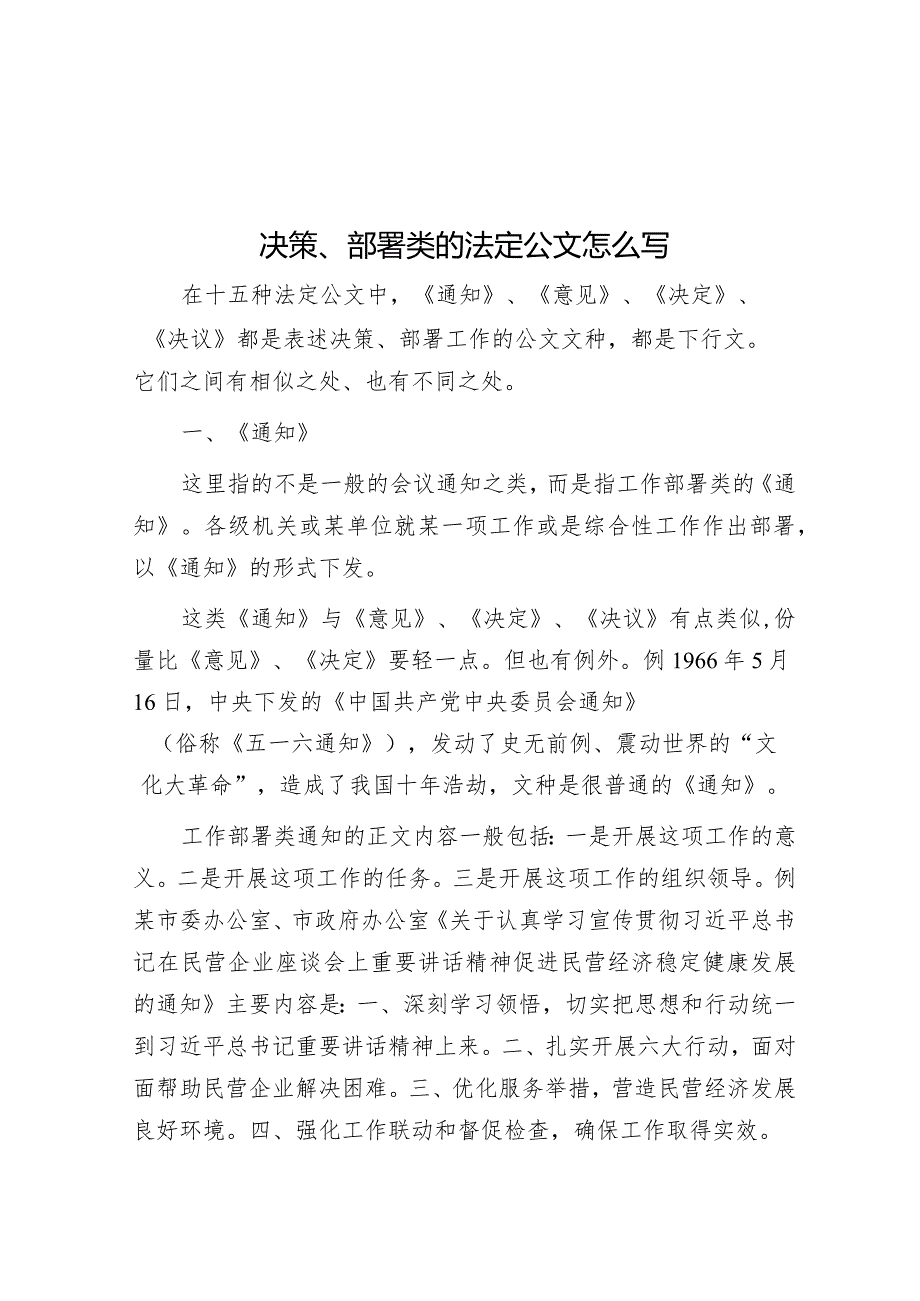 决策、部署类的法定公文怎么写

在十五种法定公文中，《通知》、《意见》、《决定》、《决议》都是表述决策、部署工作的公文文种，都是下行文。它们之间有相似之处、也有不同之处。

一、《通知》

这里指的不是一般的会议通知之类，而是指工作部署类的《通知》。各级机关或某单位就某一项工作或是综合性工作作出部署，以《通知》的形式下发。

这类《通知》与《意见》、《决定》、《决议》有点类似,份量比《意见》、《决定》要轻一点。但也有例外。例1966年5月16日，中央下发的《中国共产党中央委员会通知》（俗称《五一六通知》），发动了史无前例、震动世界的“文化大革命”，造成了我国十年浩劫，文种是很普通的《通知》。

工作部署类通知的正文内容一般包括:一是开展这项工作的意义。二是开展这项工作的任务。三是开展这项工作的组织领导。例某市委办公室、市政府办公室《关于认真学习宣传贯彻习近平总书记在民营企业座谈会上重要讲话精神促进民营经济稳定健康发展的通知》主要内容是:一、深刻学习领悟，切实把思想和行动统一到习近平总书记重要讲话精神上来。二、扎实开展六大行动，面对面帮助民营企业解决困难。三、优化服务举措，营造民营经济发展良好环境。四、强化工作联动和督促检查，确保工作取得实效。